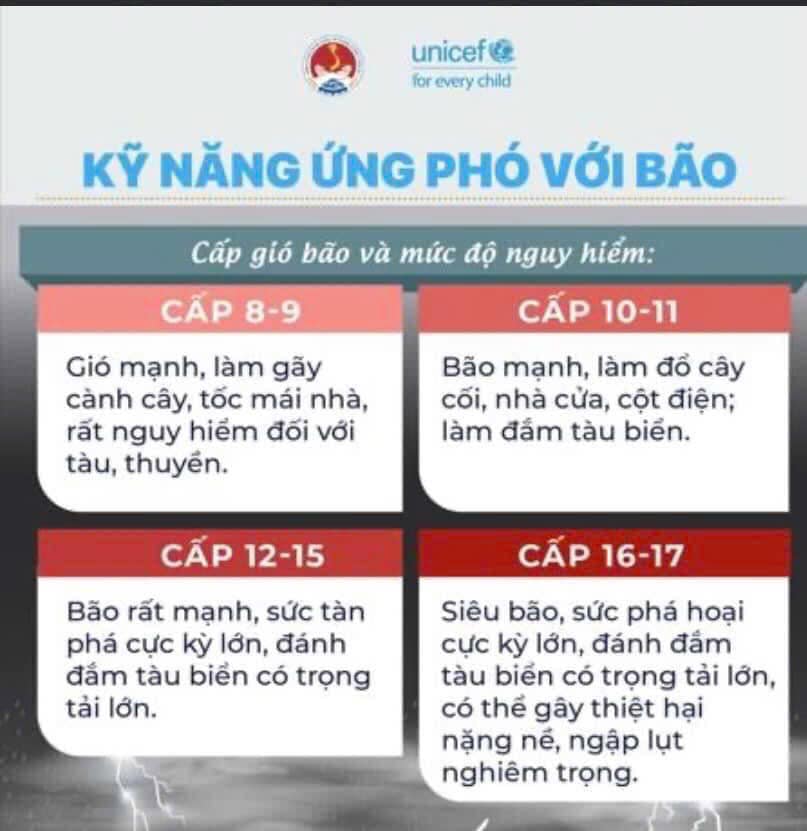 unicef
for every child

KỸ NĂNG ỨNG PHÓ VỚI BÃO

Cấp gió bão và mức độ nguy hiểm:

CẤP 8-9

Gió mạnh, làm gãy cành cây, tốc mái nhà, rất nguy hiểm đối với tàu, thuyền.

CẤP 10-11

Bão mạnh, làm đổ cây cối, nhà cửa, cột điện; làm đắm tàu biển.

CẤP 12-15

Bão rất mạnh, sức tàn phá cực kỳ lớn, đánh đắm tàu biển có trọng tải lớn.

CẤP 16-17

Siêu bão, sức phá hoại cực kỳ lớn, đánh đắm tàu biển có trọng tải lớn, có thể gây thiệt hại nặng nề, ngập lụt nghiêm trọng.